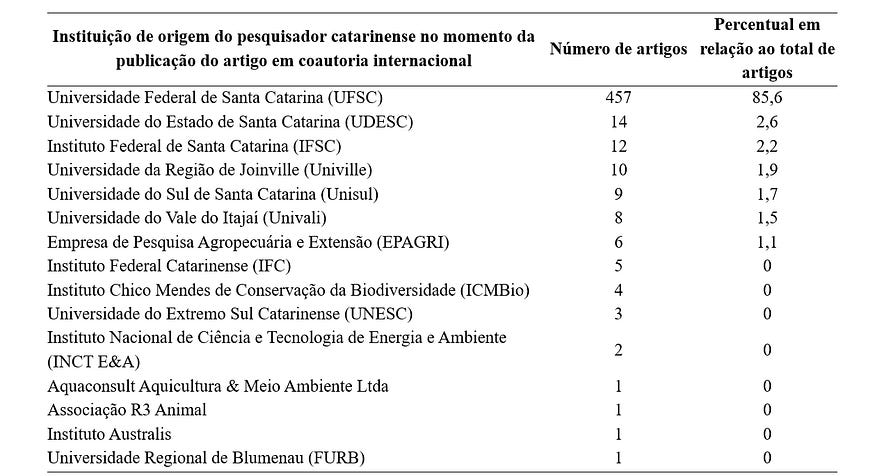 | Instituição de origem do pesquisador catarinense no momento da publicação do artigo em coautoria internacional | Número de artigos | Percentual em relação ao total de artigos |
|---|---|---|
| Universidade Federal de Santa Catarina (UFSC) | 457 | 85,6 |
| Universidade do Estado de Santa Catarina (UDESC) | 14 | 2,6 |
| Instituto Federal de Santa Catarina (IFSC) | 12 | 2,2 |
| Universidade da Região de Joinville (Univille) | 10 | 1,9 |
| Universidade do Sul de Santa Catarina (Unisul) | 9 | 1,7 |
| Universidade do Vale do Itajaí (Univali) | 8 | 1,5 |
| Empresa de Pesquisa Agropecuária e Extensão (EPAGRI) | 6 | 1,1 |
| Instituto Federal Catarinense (IFC) | 5 | 0 |
| Instituto Chico Mendes de Conservação da Biodiversidade (ICMBio) | 4 | 0 |
| Universidade do Extremo Sul Catarinense (UNESC) | 3 | 0 |
| Instituto Nacional de Ciência e Tecnologia de Energia e Ambiente (INCT E&A) | 2 | 0 |
| Aquaconsult Aquicultura & Meio Ambiente Ltda | 1 | 0 |
| Associação R3 Animal | 1 | 0 |
| Instituto Australis | 1 | 0 |
| Universidade Regional de Blumenau (FURB) | 1 | 0 |